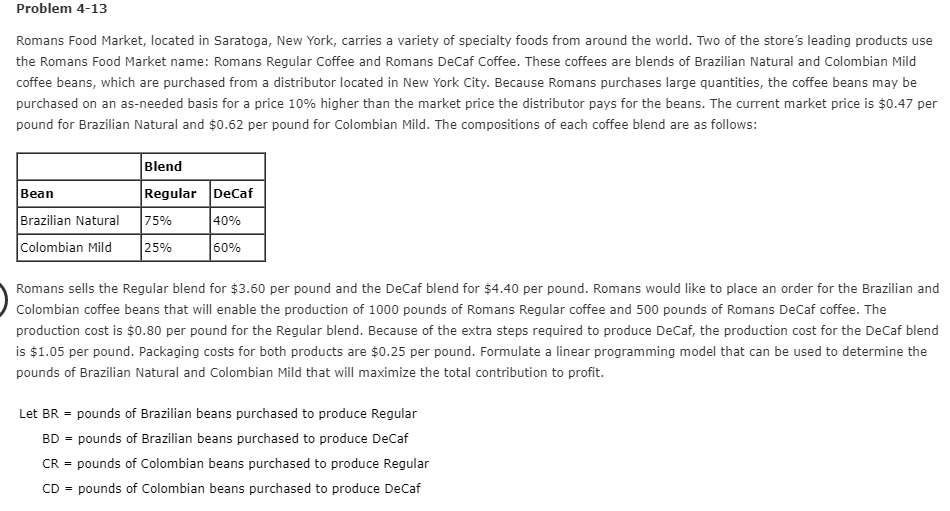 Problem 4-13

Romans Food Market, located in Saratoga, New York, carries a variety of specialty foods from around the world. Two of the store's leading products use the Romans Food Market name: Romans Regular Coffee and Romans DeCaf Coffee. These coffees are blends of Brazilian Natural and Colombian Mild coffee beans, which are purchased from a distributor located in New York City. Because Romans purchases large quantities, the coffee beans may be purchased on an as-needed basis for a price 10% higher than the market price the distributor pays for the beans. The current market price is $0.47 per pound for Brazilian Natural and $0.62 per pound for Colombian Mild. The compositions of each coffee blend are as follows:

| | Blend | |
|---|---|---|
| Bean | Regular | DeCaf |
| Brazilian Natural | 75% | 40% |
| Colombian Mild | 25% | 60% |

Romans sells the Regular blend for $3.60 per pound and the DeCaf blend for $4.40 per pound. Romans would like to place an order for the Brazilian and Colombian coffee beans that will enable the production of 1000 pounds of Romans Regular coffee and 500 pounds of Romans DeCaf coffee. The production cost is $0.80 per pound for the Regular blend. Because of the extra steps required to produce DeCaf, the production cost for the DeCaf blend is $1.05 per pound. Packaging costs for both products are $0.25 per pound. Formulate a linear programming model that can be used to determine the pounds of Brazilian Natural and Colombian Mild that will maximize the total contribution to profit.

Let BR = pounds of Brazilian beans purchased to produce Regular
BD = pounds of Brazilian beans purchased to produce DeCaf
CR = pounds of Colombian beans purchased to produce Regular
CD = pounds of Colombian beans purchased to produce DeCaf